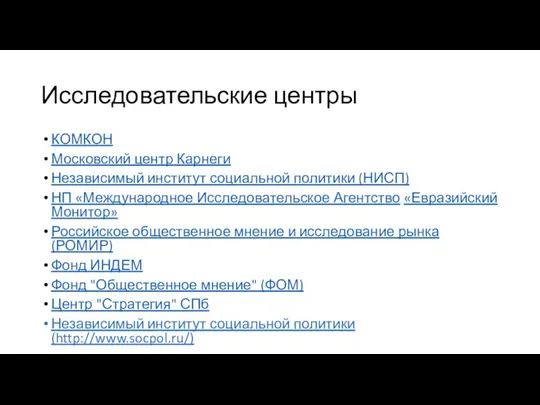 Исследовательские центры

• КОМКОН
• Московский центр Карнеги
• Независимый институт социальной политики (НИСП)
• НП «Международное Исследовательское Агентство «Евразийский Монитор»
• Российское общественное мнение и исследование рынка (РОМИР)
• Фонд ИНДЕМ
• Фонд "Общественное мнение" (ФОМ)
• Центр "Стратегия" СПб
• Независимый институт социальной политики (http://www.socpol.ru/)